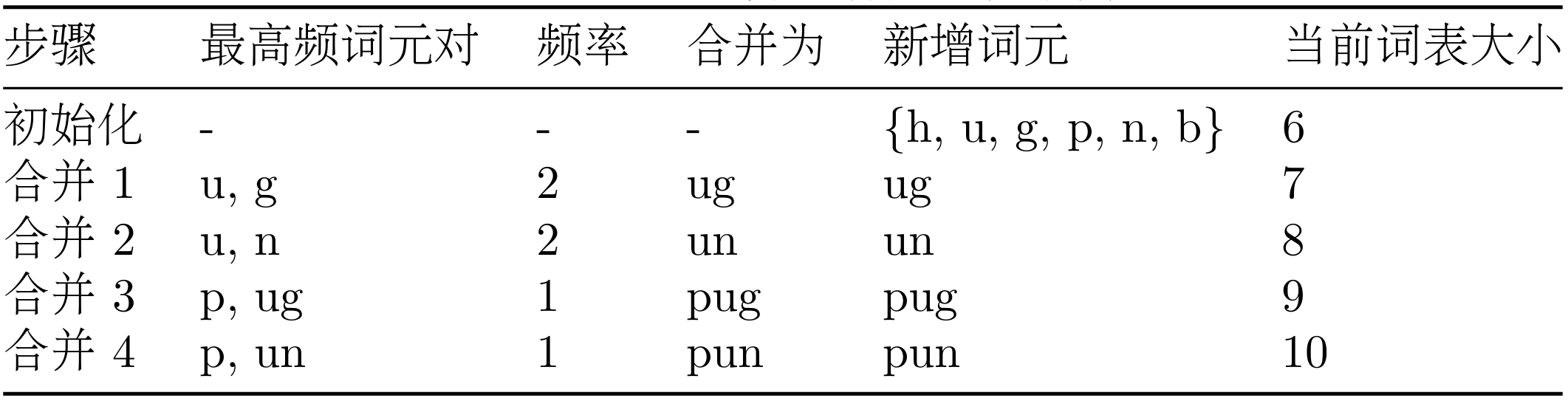 | 步骤 | 最高频词元对 | 频率 | 合并为 | 新增词元 | 当前词表大小 |
|---|---|---|---|---|---|
| 初始化 | - | - | - | {h, u, g, p, n, b} | 6 |
| 合并 1 | u, g | 2 | ug | ug | 7 |
| 合并 2 | u, n | 2 | un | un | 8 |
| 合并 3 | p, ug | 1 | pug | pug | 9 |
| 合并 4 | p, un | 1 | pun | pun | 10 |